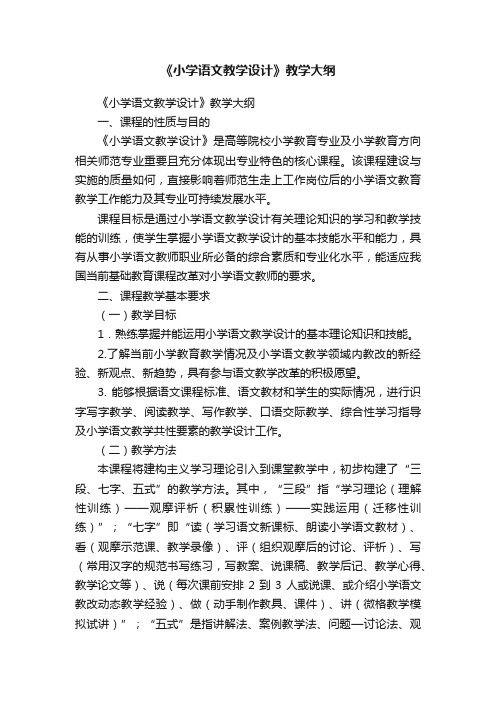 《小学语文教学设计》教学大纲

《小学语文教学设计》教学大纲

一、课程的性质与目的

《小学语文教学设计》是高等院校小学教育专业及小学教育方向相关师范专业重要且充分体现出专业特色的核心课程。该课程建设与实施的质量如何，直接影响着师范生走上工作岗位后的小学语文教育教学工作能力及其专业可持续发展水平。

课程目标是通过小学语文教学设计有关理论知识的学习和教学技能的训练，使学生掌握小学语文教学设计的基本技能水平和能力，具有从事小学语文教师职业所必备的综合素质和专业化水平，能适应我国当前基础教育课程改革对小学语文教师的要求。

二、课程教学基本要求

（一）教学目标

1．熟练掌握并能运用小学语文教学设计的基本理论知识和技能。

2.了解当前小学教育教学情况及小学语文教学领域内教改的新经验、新观点、新趋势，具有参与语文教学改革的积极愿望。

3. 能够根据语文课程标准、语文教材和学生的实际情况，进行识字写字教学、阅读教学、写作教学、口语交际教学、综合性学习指导及小学语文教学共性要素的教学设计工作。

（二）教学方法

本课程将建构主义学习理论引入到课堂教学中，初步构建了“三段、七字、五式”的教学方法。其中，“三段”指“学习理论（理解性训练）——观摩评析（积累性训练）——实践运用（迁移性训练）”；“七字”即“读（学习语文新课标、朗读小学语文教材）、看（观摩示范课、教学录像）、评（组织观摩后的讨论、评析）、写（常用汉字的规范书写练习，写教案、说课稿、教学后记、教学心得、教学论文等）、说（每次课前安排 2 到 3 人或说课、或介绍小学语文教改动态教学经验）、做（动手制作教具、课件）、讲（微格教学模拟试讲）”；“五式”是指讲解法、案例教学法、问题—讨论法、观